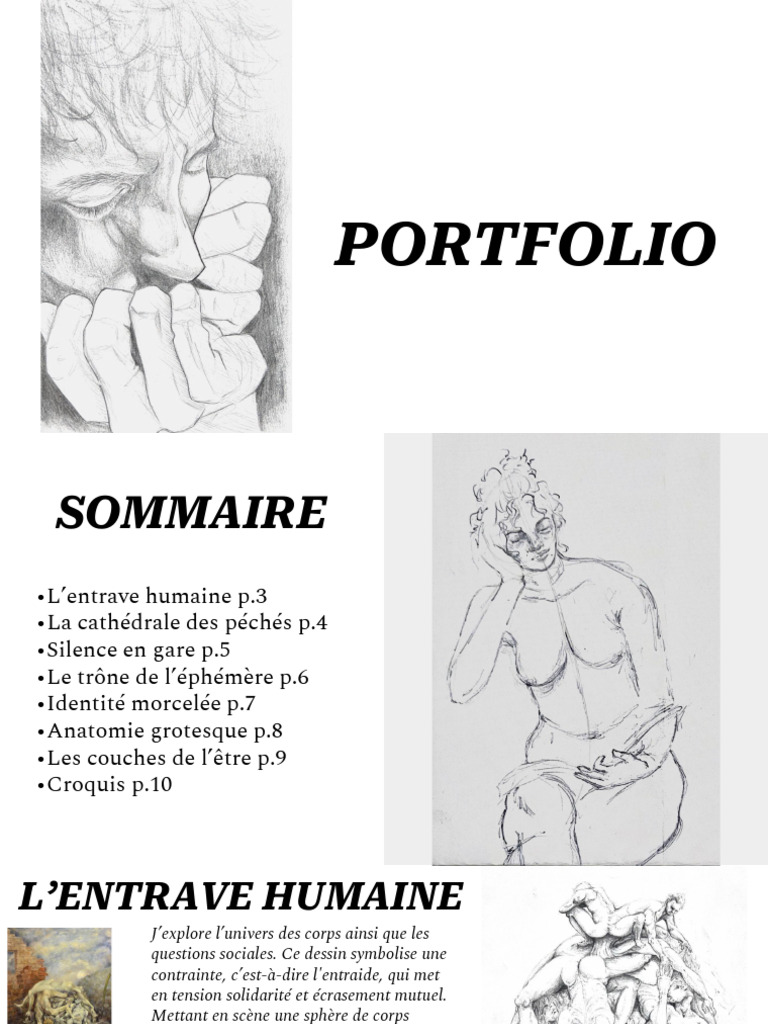 PORTFOLIO

SOMMAIRE

•L'entrave humaine p.3
•La cathédrale des péchés p.4
•Silence en gare p.5
•Le trône de l'éphémère p.6
•Identité morcelée p.7
•Anatomie grotesque p.8
•Les couches de l'être p.9
•Croquis p.10

L'ENTRAVE HUMAINE

J'explore l'univers des corps ainsi que les questions sociales. Ce dessin symbolise une contrainte, c'est-à-dire l'entraide, qui met en tension solidarité et écrasement mutuel. Mettant en scène une sphère de corps